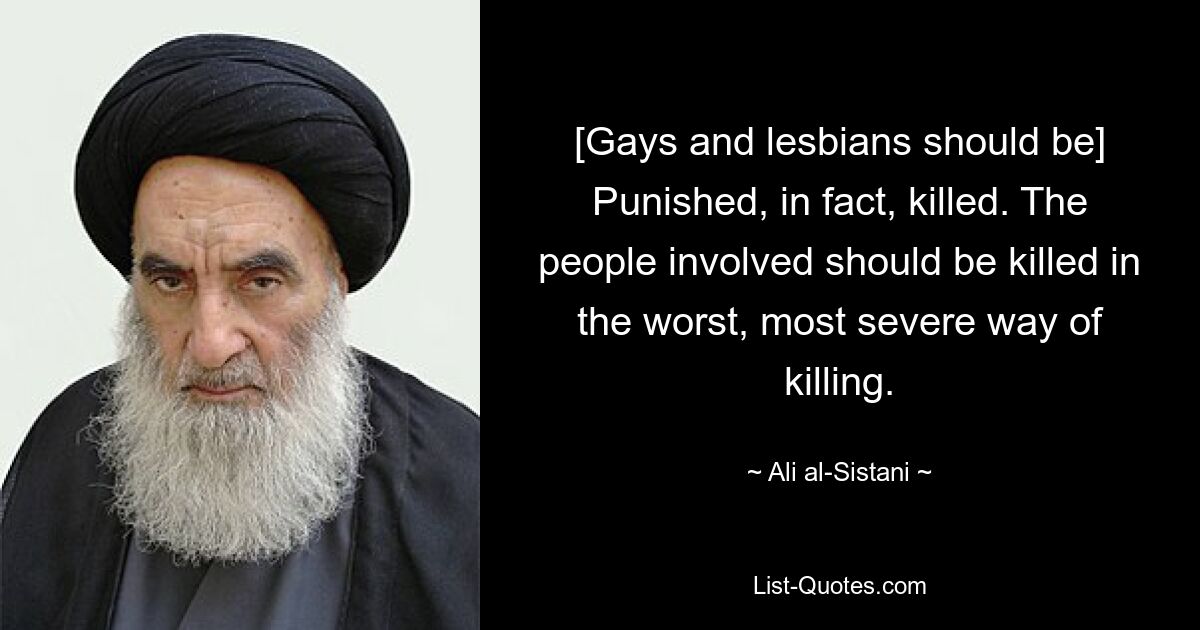 [Gays and lesbians should be] Punished, in fact, killed. The people involved should be killed in the worst, most severe way of killing.

~ Ali al-Sistani ~

List-Quotes.com